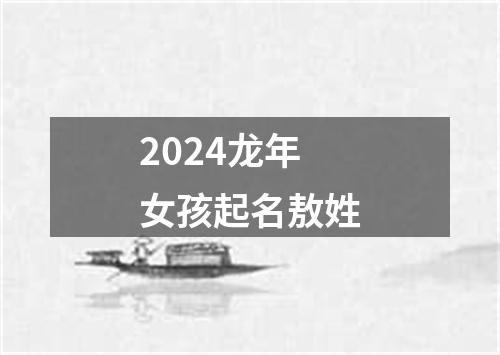 2024龙年
女孩起名敖姓